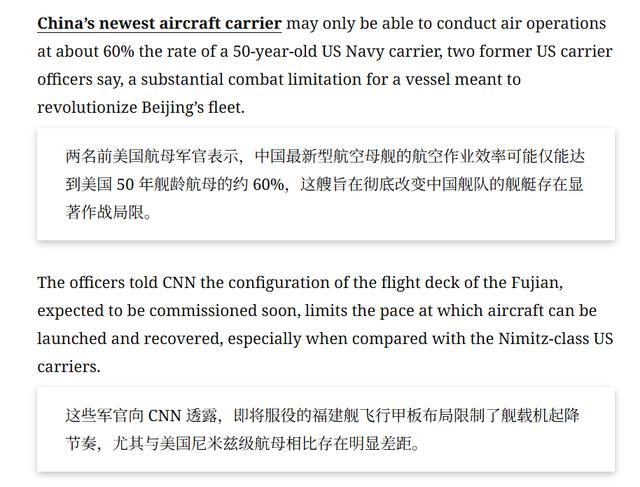 China's newest aircraft carrier may only be able to conduct air operations at about 60% the rate of a 50-year-old US Navy carrier, two former US carrier officers say, a substantial combat limitation for a vessel meant to revolutionize Beijing's fleet.

两名前美国航母军官表示，中国最新型航空母舰的航空作业效率可能仅能达到美国 50 年舰龄航母的约 60%，这艘旨在彻底改变中国舰队的舰艇存在显著作战局限。

The officers told CNN the configuration of the flight deck of the Fujian, expected to be commissioned soon, limits the pace at which aircraft can be launched and recovered, especially when compared with the Nimitz-class US carriers.

这些军官向 CNN 透露，即将服役的福建舰飞行甲板布局限制了舰载机起降节奏，尤其与美国尼米兹级航母相比存在明显差距。